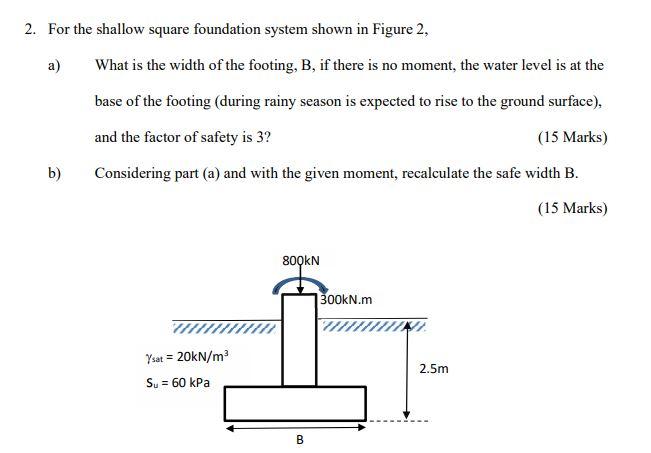 2. For the shallow square foundation system shown in Figure 2,

a) What is the width of the footing, B, if there is no moment, the water level is at the base of the footing (during rainy season is expected to rise to the ground surface), and the factor of safety is 3? (15 Marks)

b) Considering part (a) and with the given moment, recalculate the safe width B. (15 Marks)

800kN

300kN.m

$\gamma_{sat} = 20kN/m^3$

$S_u = 60$ kPa

2.5m

B